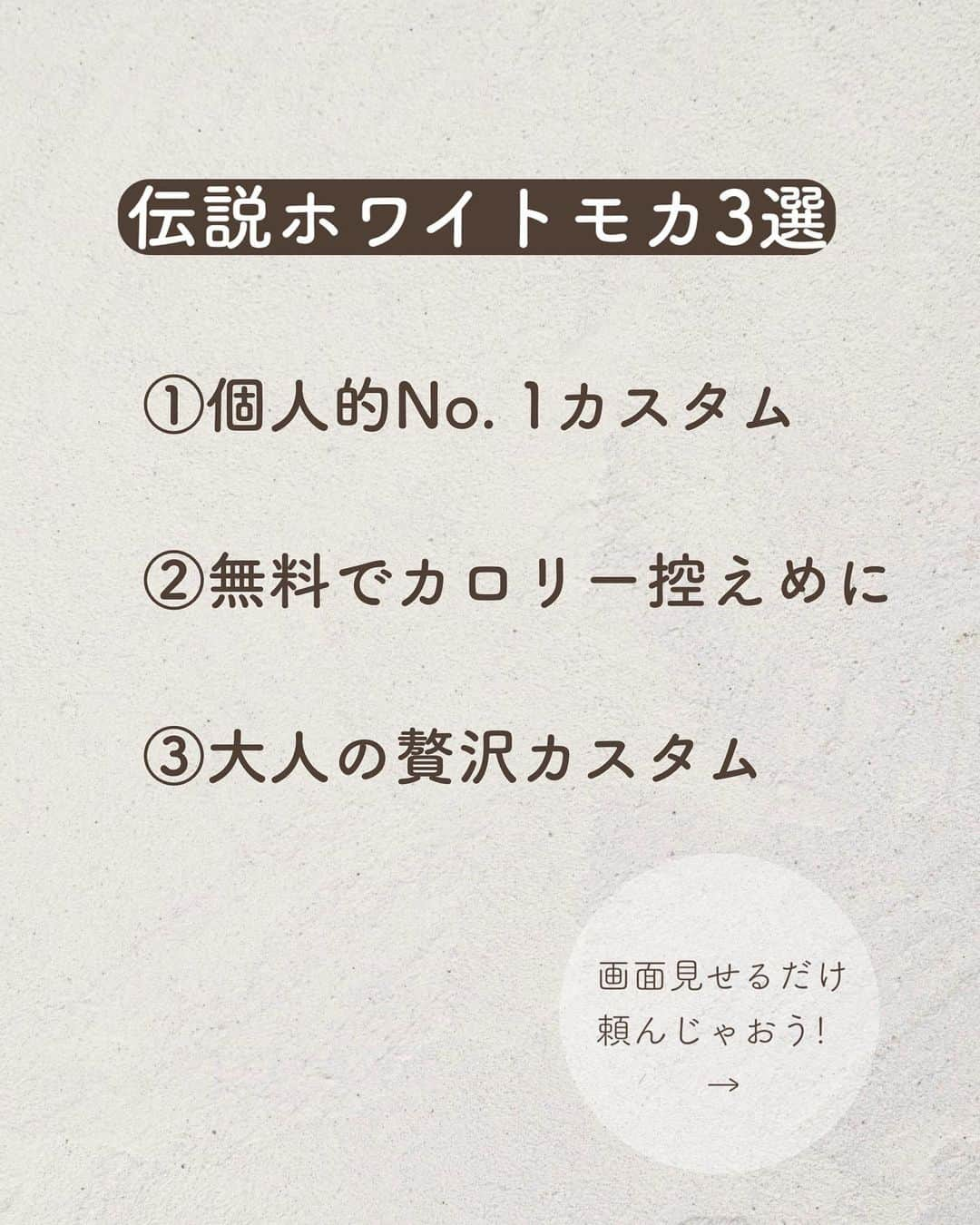 伝説ホワイトモカ3選

①個人的No. 1カスタム

②無料でカロリー控えめに

③大人の贅沢カスタム

画面見せるだけ
頼んじゃおう!
→